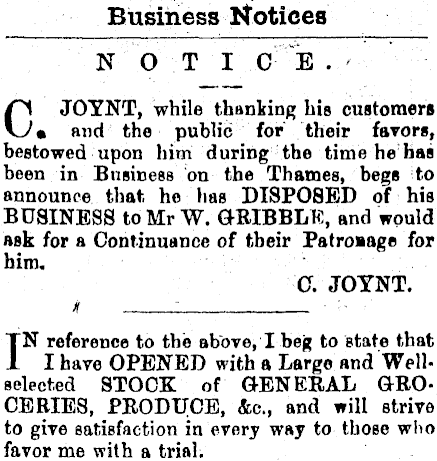 Business Notices

NOTICE.

C. JOYNT, while thanking his customers and the public for their favors, bestowed upon him during the time he has been in Business on the Thames, begs to announce that he has DISPOSED of his BUSINESS to Mr W. GRIBBLE, and would ask for a Continuance of their Patronage for him.

C. JOYNT.

IN reference to the above, I beg to state that I have OPENED with a Large and Well-selected STOCK of GENERAL GROCERIES, PRODUCE, &c., and will strive to give satisfaction in every way to those who favor me with a trial.